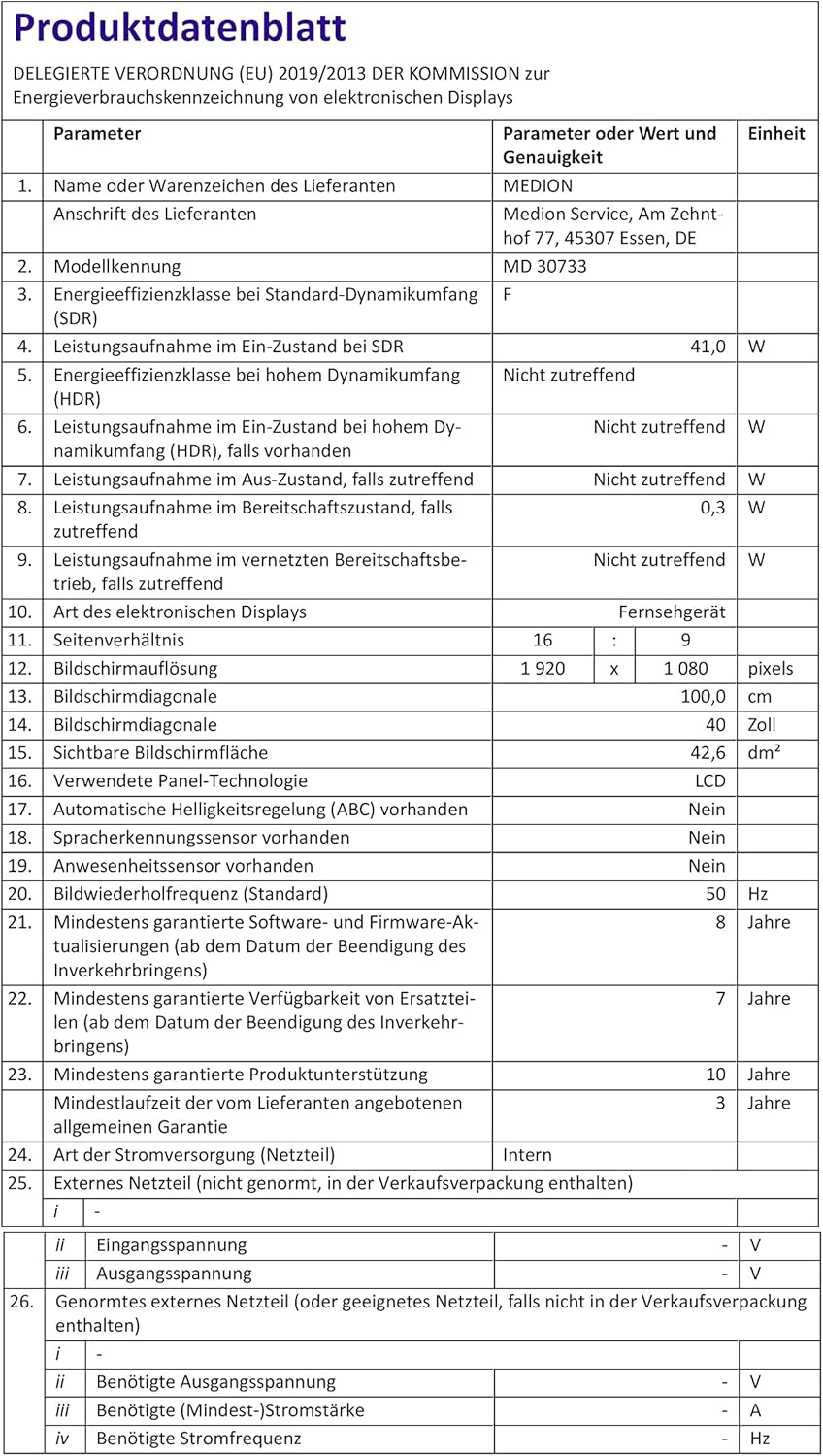 Produktdatenblatt

DELEGIERTE VERORDNUNG (EU) 2019/2013 DER KOMMISSION zur Energieverbrauchskennzeichnung von elektronischen Displays

| | Parameter | Parameter oder Wert und Genauigkeit | Einheit |
|---|---|---|---|
| 1. | Name oder Warenzeichen des Lieferanten | MEDION | |
| | Anschrift des Lieferanten | Medion Service, Am Zehnthof 77, 45307 Essen, DE | |
| 2. | Modellkennung | MD 30733 | |
| 3. | Energieeffizienzklasse bei Standard-Dynamikumfang (SDR) | F | |
| 4. | Leistungsaufnahme im Ein-Zustand bei SDR | 41,0 | W |
| 5. | Energieeffizienzklasse bei hohem Dynamikumfang (HDR) | Nicht zutreffend | |
| 6. | Leistungsaufnahme im Ein-Zustand bei hohem Dynamikumfang (HDR), falls vorhanden | Nicht zutreffend | W |
| 7. | Leistungsaufnahme im Aus-Zustand, falls zutreffend | Nicht zutreffend | W |
| 8. | Leistungsaufnahme im Bereitschaftszustand, falls zutreffend | 0,3 | W |
| 9. | Leistungsaufnahme im vernetzten Bereitschaftsbetrieb, falls zutreffend | Nicht zutreffend | W |
| 10. | Art des elektronischen Displays | Fernsehgerät | |
| 11. | Seitenverhältnis | 16 : 9 | |
| 12. | Bildschirmauflösung | 1 920 x 1 080 | pixels |
| 13. | Bildschirmdiagonale | 100,0 | cm |
| 14. | Bildschirmdiagonale | 40 | Zoll |
| 15. | Sichtbare Bildschirmfläche | 42,6 | dm² |
| 16. | Verwendete Panel-Technologie | LCD | |
| 17. | Automatische Helligkeitsregelung (ABC) vorhanden | Nein | |
| 18. | Spracherkennungssensor vorhanden | Nein | |
| 19. | Anwesenheitssensor vorhanden | Nein | |
| 20. | Bildwiederholfrequenz (Standard) | 50 | Hz |
| 21. | Mindestens garantierte Software- und Firmware-Aktualisierungen (ab dem Datum der Beendigung des Inverkehrbringens) | 8 | Jahre |
| 22. | Mindestens garantierte Verfügbarkeit von Ersatzteilen (ab dem Datum der Beendigung des Inverkehrbringens) | 7 | Jahre |
| 23. | Mindestens garantierte Produktunterstützung | 10 | Jahre |
| | Mindestlaufzeit der vom Lieferanten angebotenen allgemeinen Garantie | 3 | Jahre |
| 24. | Art der Stromversorgung (Netzteil) | Intern | |
| 25. | Externes Netzteil (nicht genormt, in der Verkaufsverpackung enthalten) | | |
| | i - | | |
| | ii Eingangsspannung | - | V |
| | iii Ausgangsspannung | - | V |
| 26. | Genormtes externes Netzteil (oder geeignetes Netzteil, falls nicht in der Verkaufsverpackung enthalten) | | |
| | i - | | |
| | ii Benötigte Ausgangsspannung | - | V |
| | iii Benötigte (Mindest-)Stromstärke | - | A |
| | iv Benötigte Stromfrequenz | - | Hz |